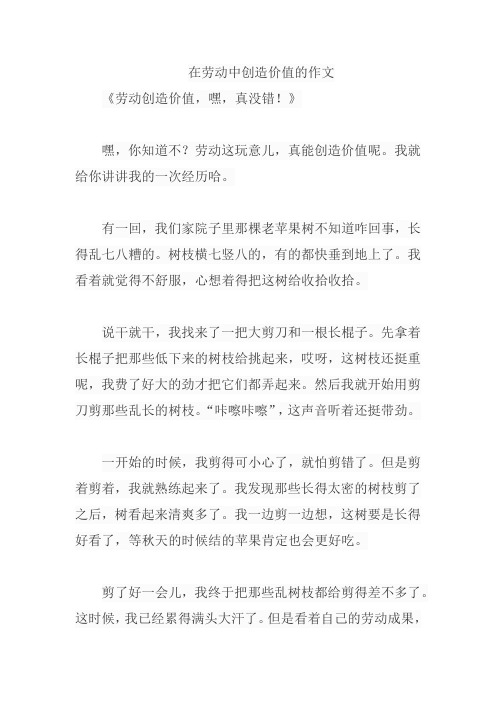 在劳动中创造价值的作文

《劳动创造价值，嘿，真没错！》

嘿，你知道不？劳动这玩意儿，真能创造价值呢。我就给你讲讲我的一次经历哈。

有一回，我们家院子里那棵老苹果树不知道咋回事，长得乱七八糟的。树枝横七竖八的，有的都快垂到地上了。我看着就觉得不舒服，心想着得把这树给收拾收拾。

说干就干，我找来了一把大剪刀和一根长棍子。先拿着长棍子把那些低下来的树枝给挑起来，哎呀，这树枝还挺重呢，我费了好大的劲才把它们都弄起来。然后我就开始用剪刀剪那些乱长的树枝。“咔嚓咔嚓”，这声音听着还挺带劲。

一开始的时候，我剪得可小心了，就怕剪错了。但是剪着剪着，我就熟练起来了。我发现那些长得太密的树枝剪了之后，树看起来清爽多了。我一边剪一边想，这树要是长得好看了，等秋天的时候结的苹果肯定也会更好吃。

剪了好一会儿，我终于把那些乱树枝都给剪得差不多了。这时候，我已经累得满头大汗了。但是看着自己的劳动成果，